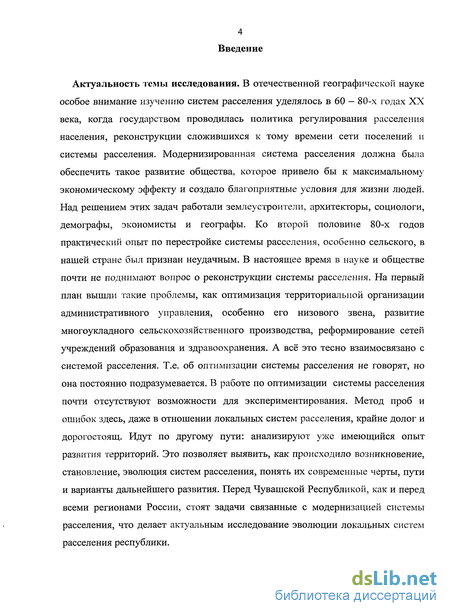 4

Введение

Актуальность темы исследования. В отечественной географической науке особое внимание изучению систем расселения уделялось в 60 – 80-х годах XX века, когда государством проводилась политика регулирования расселения населения, реконструкции сложившихся к тому времени сети поселений и системы расселения. Модернизированная система расселения должна была обеспечить такое развитие общества, которое привело бы к максимальному экономическому эффекту и создало благоприятные условия для жизни людей. Над решением этих задач работали землеустроители, архитекторы, социологи, демографы, экономисты и географы. Ко второй половине 80-х годов практический опыт по перестройке системы расселения, особенно сельского, в нашей стране был признан неудачным. В настоящее время в науке и обществе почти не поднимают вопрос о реконструкции системы расселения. На первый план вышли такие проблемы, как оптимизация территориальной организации административного управления, особенно его низового звена, развитие многоукладного сельскохозяйственного производства, реформирование сетей учреждений образования и здравоохранения. А всё это тесно взаимосвязано с системой расселения. Т.е. об оптимизации системы расселения не говорят, но она постоянно подразумевается. В работе по оптимизации системы расселения почти отсутствуют возможности для экспериментирования. Метод проб и ошибок здесь, даже в отношении локальных систем расселения, крайне долог и дорогостоящ. Идут по другому пути: анализируют уже имеющийся опыт развития территорий. Это позволяет выявить, как происходило возникновение, становление, эволюция систем расселения, понять их современные черты, пути и варианты дальнейшего развития. Перед Чувашской Республикой, как и перед всеми регионами России, стоят задачи связанные с модернизацией системы расселения, что делает актуальным исследование эволюции локальных систем расселения республики.

dsLib.net
библиотека диссертаций